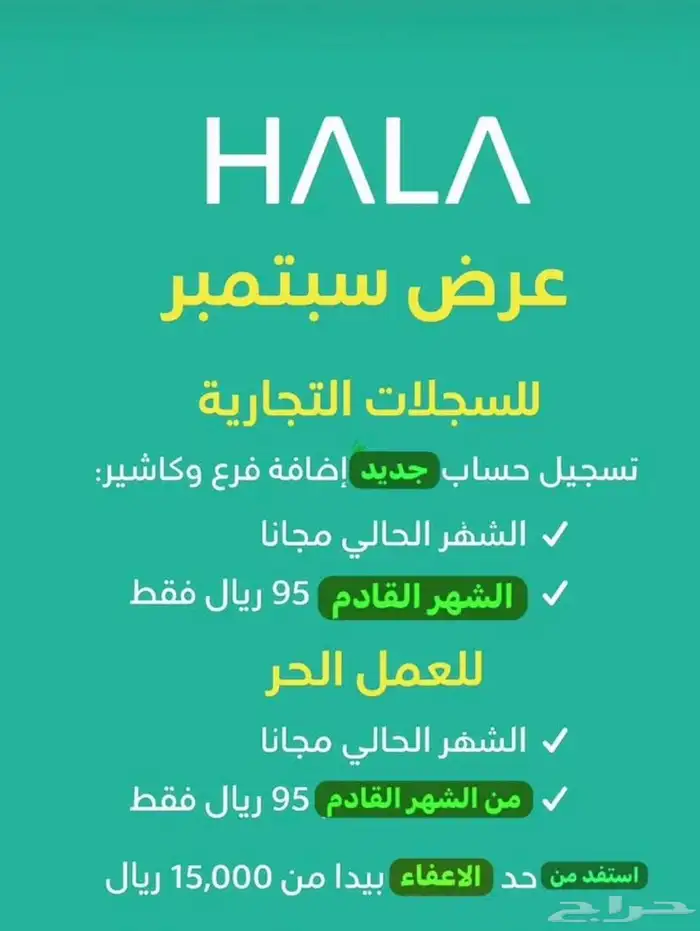 HALA

عرض سبتمبر

للسجلات التجارية

تسجيل حساب جديد إضافة فرع وكاشير:

✓ الشهر الحالي مجانا

✓ الشهر القادم 95 ريال فقط

للعمل الحر

✓ الشهر الحالي مجانا

✓ من الشهر القادم 95 ريال فقط

استفد من حد الاعفاء بيدا من 15,000 ريال

حراج